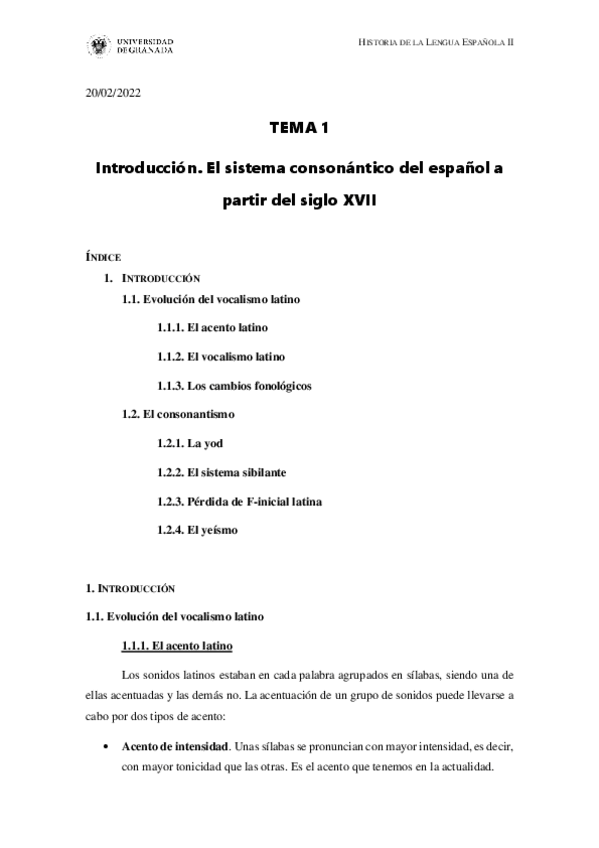 UNIVERSIDAD DE GRANADA

HISTORIA DE LA LENGUA ESPAÑOLA II

20/02/2022

TEMA 1

Introducción. El sistema consonántico del español a partir del siglo XVII

ÍNDICE

1. INTRODUCCIÓN

1.1. Evolución del vocalismo latino

1.1.1. El acento latino

1.1.2. El vocalismo latino

1.1.3. Los cambios fonológicos

1.2. El consonantismo

1.2.1. La yod

1.2.2. El sistema sibilante

1.2.3. Pérdida de F-inicial latina

1.2.4. El yeísmo

1. INTRODUCCIÓN

1.1. Evolución del vocalismo latino

1.1.1. El acento latino

Los sonidos latinos estaban en cada palabra agrupados en sílabas, siendo una de ellas acentuadas y las demás no. La acentuación de un grupo de sonidos puede llevarse a cabo por dos tipos de acento:

• Acento de intensidad. Unas sílabas se pronuncian con mayor intensidad, es decir, con mayor tonicidad que las otras. Es el acento que tenemos en la actualidad.